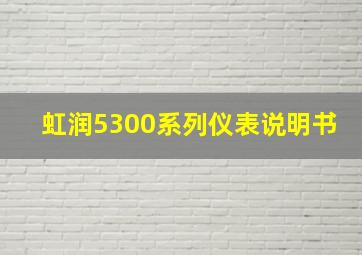 虹润5300系列仪表说明书